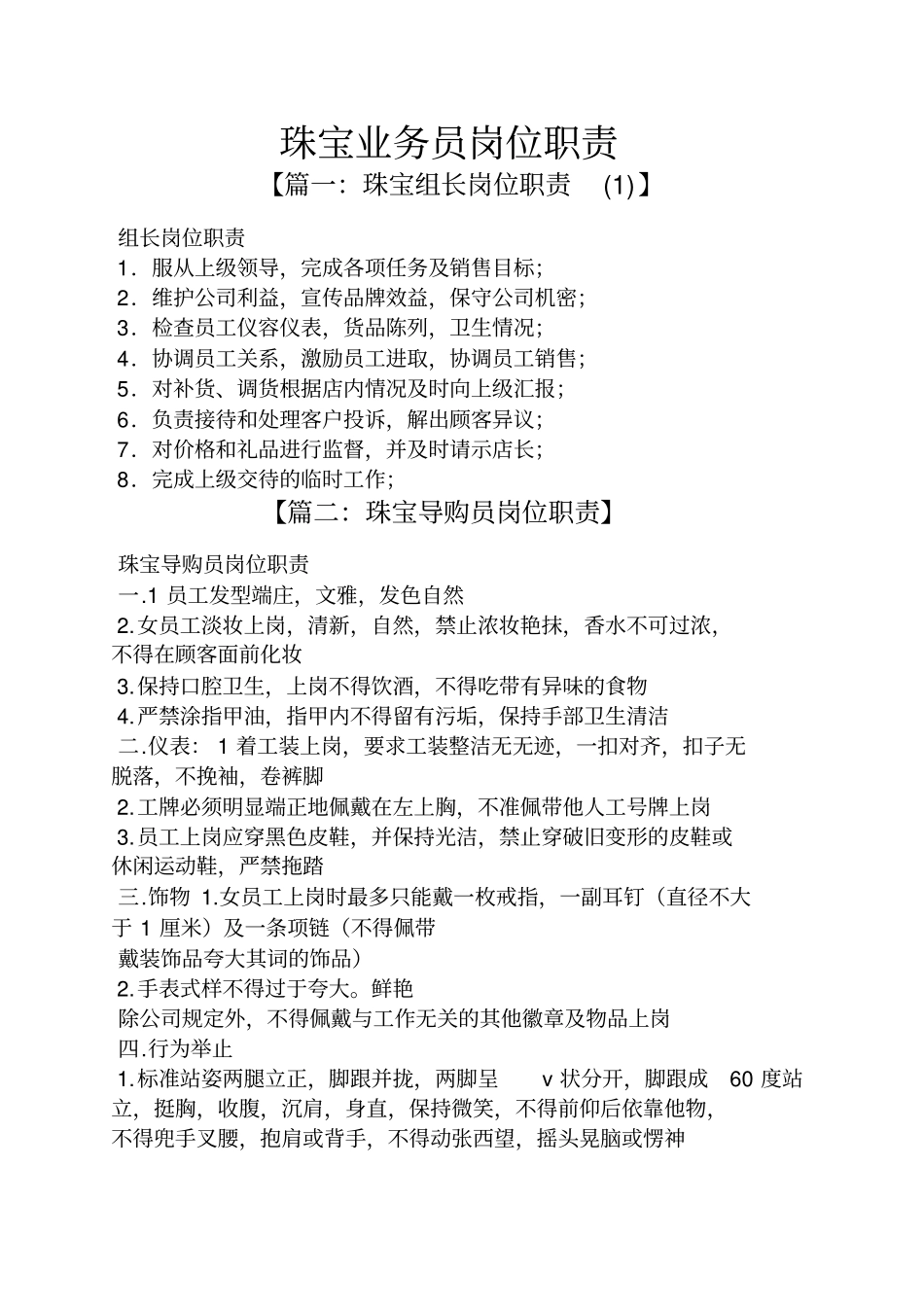 珠宝业务员岗位职责

【篇一：珠宝组长岗位职责 (1)】

组长岗位职责
1．服从上级领导，完成各项任务及销售目标；
2．维护公司利益，宣传品牌效益，保守公司机密；
3．检查员工仪容仪表，货品陈列，卫生情况；
4．协调员工关系，激励员工进取，协调员工销售；
5．对补货、调货根据店内情况及时向上级汇报；
6．负责接待和处理客户投诉，解出顾客异议；
7．对价格和礼品进行监督，并及时请示店长；
8．完成上级交待的临时工作；

【篇二：珠宝导购员岗位职责】

珠宝导购员岗位职责
一.1 员工发型端庄，文雅，发色自然
2.女员工淡妆上岗，清新，自然，禁止浓妆艳抹，香水不可过浓，不得在顾客面前化妆
3.保持口腔卫生，上岗不得饮酒，不得吃带有异味的食物
4.严禁涂指甲油，指甲内不得留有污垢，保持手部卫生清洁
二.仪表：1 着工装上岗，要求工装整洁无无迹，一扣对齐，扣子无脱落，不挽袖，卷裤脚
2.工牌必须明显端正地佩戴在左上胸，不准佩带他人工号牌上岗
3.员工上岗应穿黑色皮鞋，并保持光洁，禁止穿破旧变形的皮鞋或休闲运动鞋，严禁拖踏
三.饰物 1.女员工上岗时最多只能戴一枚戒指，一副耳钉（直径不大于 1 厘米）及一条项链（不得佩带
戴装饰品夸大其词的饰品）
2.手表式样不得过于夸大。鲜艳
除公司规定外，不得佩戴与工作无关的其他徽章及物品上岗
四.行为举止
1.标准站姿两腿立正，脚跟并拢，两脚呈 v 状分开，脚跟成 60 度站立，挺胸，收腹，沉肩，身直，保持微笑，不得前仰后依靠他物，不得兜手叉腰，抱肩或背手，不得动张西望，摇头晃脑或愣神